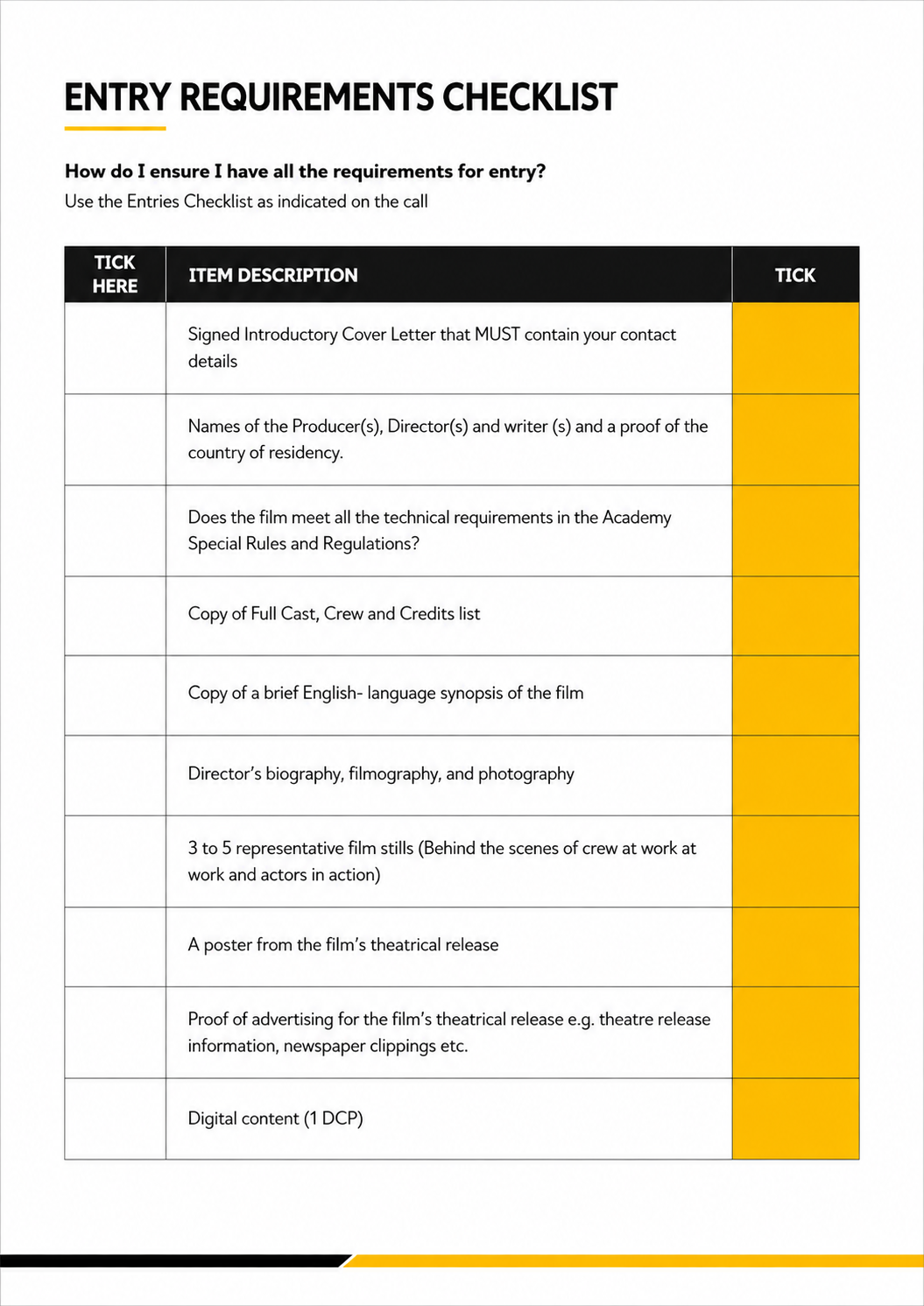 ENTRY REQUIREMENTS CHECKLIST

How do I ensure I have all the requirements for entry?
Use the Entries Checklist as indicated on the call

| TICK HERE | ITEM DESCRIPTION | TICK |
|---|---|---|
| | Signed Introductory Cover Letter that MUST contain your contact details | |
| | Names of the Producer(s), Director(s) and writer (s) and a proof of the country of residency. | |
| | Does the film meet all the technical requirements in the Academy Special Rules and Regulations? | |
| | Copy of Full Cast, Crew and Credits list | |
| | Copy of a brief English- language synopsis of the film | |
| | Director's biography, filmography, and photography | |
| | 3 to 5 representative film stills (Behind the scenes of crew at work at work and actors in action) | |
| | A poster from the film's theatrical release | |
| | Proof of advertising for the film's theatrical release e.g. theatre release information, newspaper clippings etc. | |
| | Digital content (1 DCP) | |